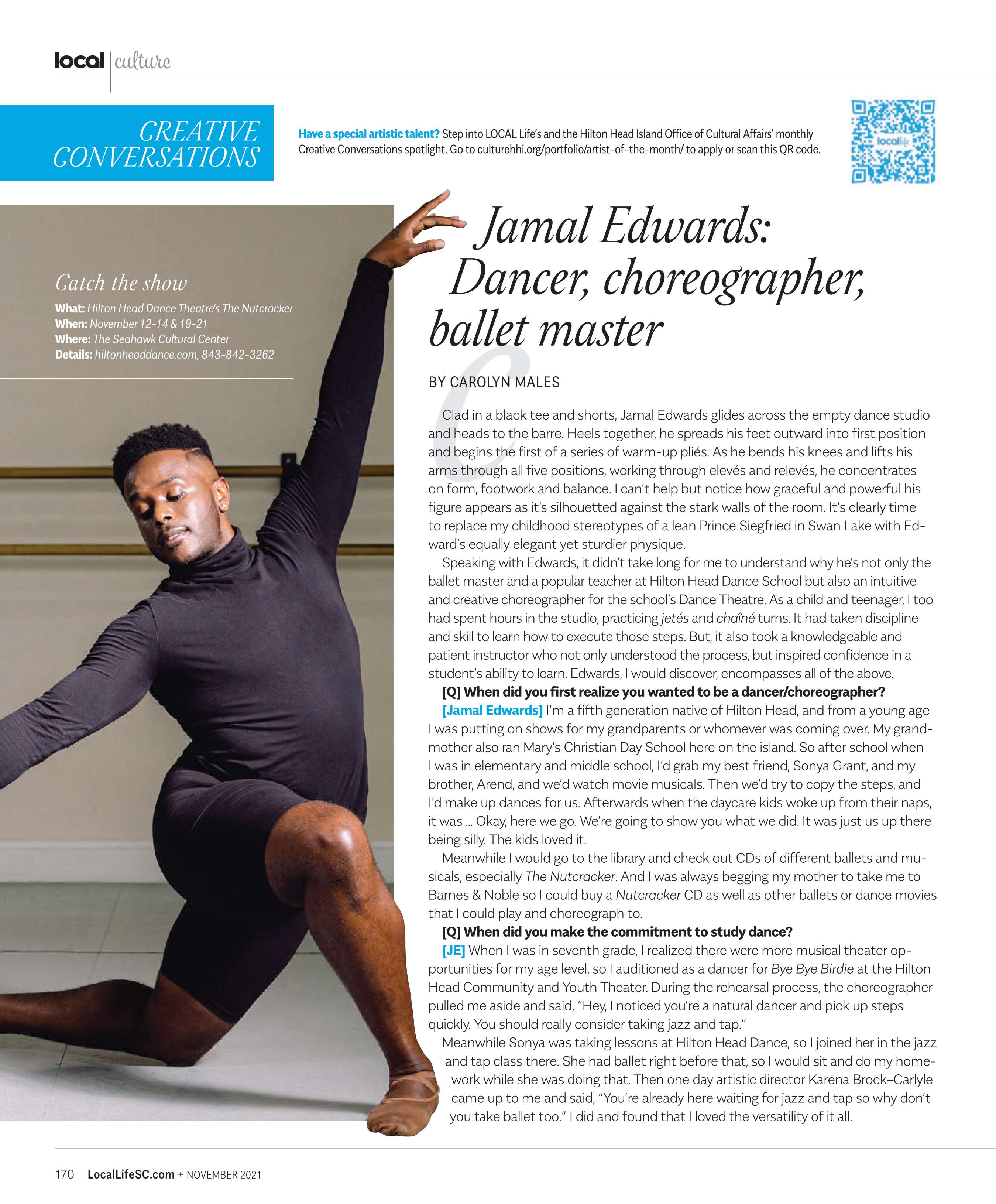 local | culture

CREATIVE CONVERSATIONS

Have a special artistic talent? Step into LOCAL Life's and the Hilton Head Island Office of Cultural Affairs' monthly Creative Conversations spotlight. Go to culturehhi.org/portfolio/artist-of-the-month/ to apply or scan this QR code.

locallife

Catch the show

What: Hilton Head Dance Theatre's The Nutcracker
When: November 12-14 & 19-21
Where: The Seahawk Cultural Center
Details: hiltonheaddance.com, 843-842-3262

Jamal Edwards: Dancer, choreographer, ballet master

BY CAROLYN MALES

Clad in a black tee and shorts, Jamal Edwards glides across the empty dance studio and heads to the barre. Heels together, he spreads his feet outward into first position and begins the first of a series of warm-up pliés. As he bends his knees and lifts his arms through all five positions, working through elevés and relevés, he concentrates on form, footwork and balance. I can't help but notice how graceful and powerful his figure appears as it's silhouetted against the stark walls of the room. It's clearly time to replace my childhood stereotypes of a lean Prince Siegfried in Swan Lake with Edward's equally elegant yet sturdier physique.

Speaking with Edwards, it didn't take long for me to understand why he's not only the ballet master and a popular teacher at Hilton Head Dance School but also an intuitive and creative choreographer for the school's Dance Theatre. As a child and teenager, I too had spent hours in the studio, practicing jetés and chaîné turns. It had taken discipline and skill to learn how to execute those steps. But, it also took a knowledgeable and patient instructor who not only understood the process, but inspired confidence in a student's ability to learn. Edwards, I would discover, encompasses all of the above.

[Q] When did you first realize you wanted to be a dancer/choreographer?

[Jamal Edwards] I'm a fifth generation native of Hilton Head, and from a young age I was putting on shows for my grandparents or whomever was coming over. My grandmother also ran Mary's Christian Day School here on the island. So after school when I was in elementary and middle school, I'd grab my best friend, Sonya Grant, and my brother, Arend, and we'd watch movie musicals. Then we'd try to copy the steps, and I'd make up dances for us. Afterwards when the daycare kids woke up from their naps, it was ... Okay, here we go. We're going to show you what we did. It was just us up there being silly. The kids loved it.

Meanwhile I would go to the library and check out CDs of different ballets and musicals, especially The Nutcracker. And I was always begging my mother to take me to Barnes & Noble so I could buy a Nutcracker CD as well as other ballets or dance movies that I could play and choreograph to.

[Q] When did you make the commitment to study dance?

[JE] When I was in seventh grade, I realized there were more musical theater opportunities for my age level, so I auditioned as a dancer for Bye Bye Birdie at the Hilton Head Community and Youth Theater. During the rehearsal process, the choreographer pulled me aside and said, "Hey, I noticed you're a natural dancer and pick up steps quickly. You should really consider taking jazz and tap."

Meanwhile Sonya was taking lessons at Hilton Head Dance, so I joined her in the jazz and tap class there. She had ballet right before that, so I would sit and do my homework while she was doing that. Then one day artistic director Karena Brock–Carlyle came up to me and said, "You're already here waiting for jazz and tap so why don't you take ballet too." I did and found that I loved the versatility of it all.

170 LocalLifeSC.com + NOVEMBER 2021